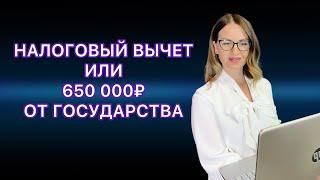 НАЛОГОВЫЙ ВЫЧЕТ
ИЛИ
650 000₽
ОТ ГОСУДАРСТВА